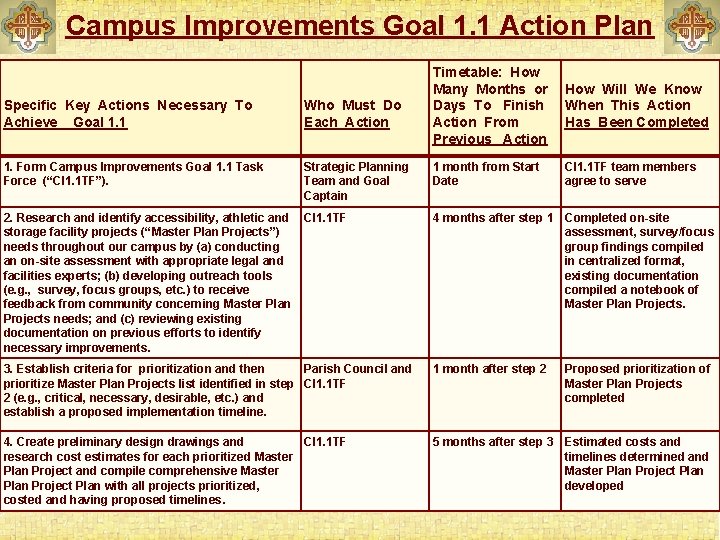 Campus Improvements Goal 1.1 Action Plan

| Specific Key Actions Necessary To Achieve Goal 1.1 | Who Must Do Each Action | Timetable: How Many Months or Days To Finish Action From Previous Action | How Will We Know When This Action Has Been Completed |
|---|---|---|---|
| 1. Form Campus Improvements Goal 1.1 Task Force ("CI1.1TF"). | Strategic Planning Team and Goal Captain | 1 month from Start Date | CI1.1TF team members agree to serve |
| 2. Research and identify accessibility, athletic and storage facility projects ("Master Plan Projects") needs throughout our campus by (a) conducting an on-site assessment with appropriate legal and facilities experts; (b) developing outreach tools (e.g., survey, focus groups, etc.) to receive feedback from community concerning Master Plan Projects needs; and (c) reviewing existing documentation on previous efforts to identify necessary improvements. | CI1.1TF | 4 months after step 1 | Completed on-site assessment, survey/focus group findings compiled in centralized format, existing documentation compiled a notebook of Master Plan Projects. |
| 3. Establish criteria for prioritization and then prioritize Master Plan Projects list identified in step 2 (e.g., critical, necessary, desirable, etc.) and establish a proposed implementation timeline. | Parish Council and CI1.1TF | 1 month after step 2 | Proposed prioritization of Master Plan Projects completed |
| 4. Create preliminary design drawings and research cost estimates for each prioritized Master Plan Project and compile comprehensive Master Plan Project Plan with all projects prioritized, costed and having proposed timelines. | CI1.1TF | 5 months after step 3 | Estimated costs and timelines determined and Master Plan Project Plan developed |